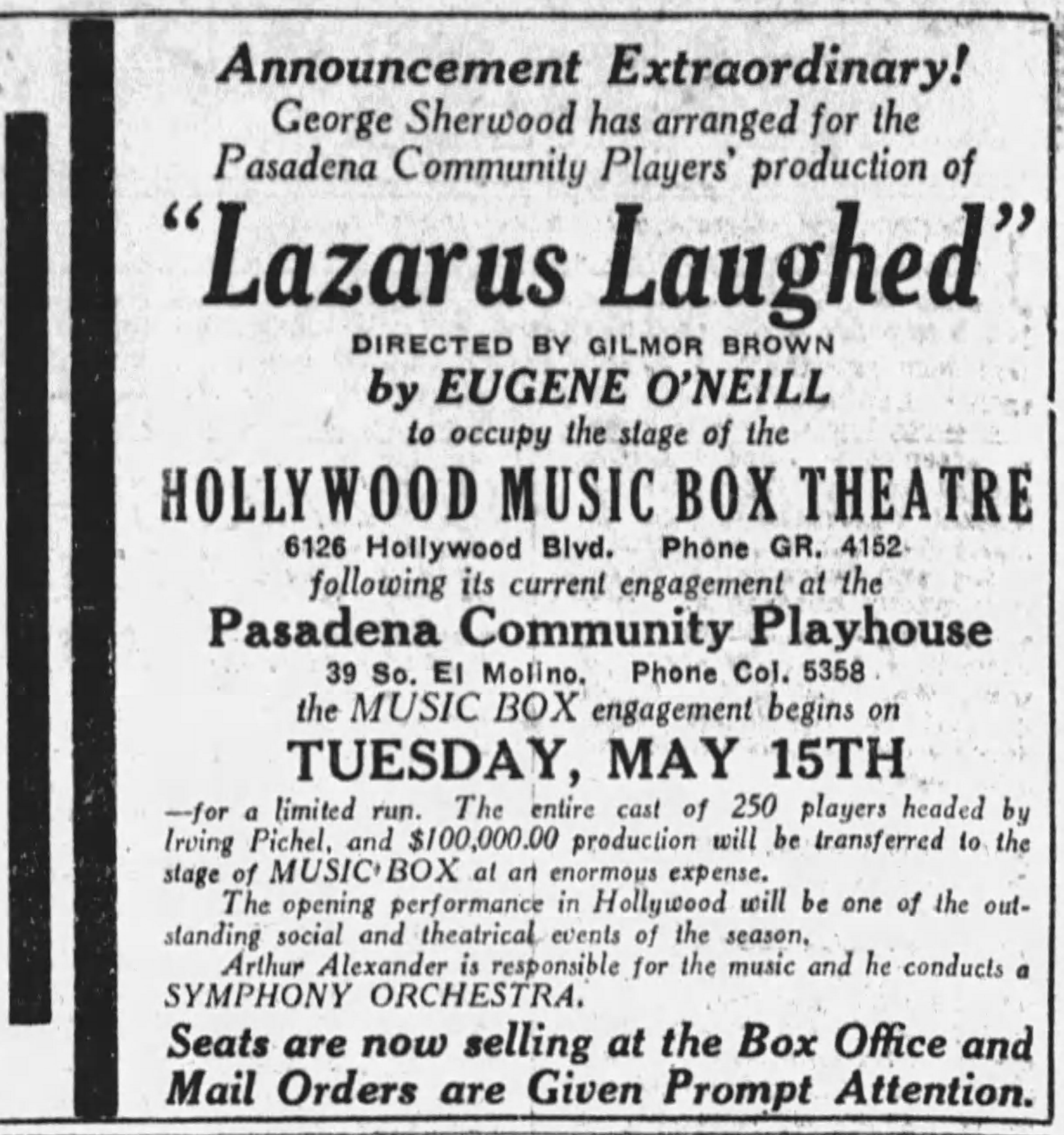 Announcement Extraordinary!
George Sherwood has arranged for the Pasadena Community Players' production of

"Lazarus Laughed"

DIRECTED BY GILMOR BROWN
by EUGENE O'NEILL
to occupy the stage of the

HOLLYWOOD MUSIC BOX THEATRE
6126 Hollywood Blvd. Phone GR. 4152
following its current engagement at the

Pasadena Community Playhouse
39 So. El Molino. Phone Col. 5358
the MUSIC BOX engagement begins on

TUESDAY, MAY 15TH

—for a limited run. The entire cast of 250 players headed by Irving Pichel, and $100,000.00 production will be transferred to the stage of MUSIC BOX at an enormous expense.

The opening performance in Hollywood will be one of the outstanding social and theatrical events of the season.

Arthur Alexander is responsible for the music and he conducts a SYMPHONY ORCHESTRA.

Seats are now selling at the Box Office and Mail Orders are Given Prompt Attention.